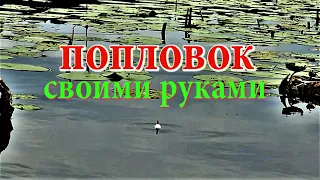 ПОПЛОВОК
своими руками